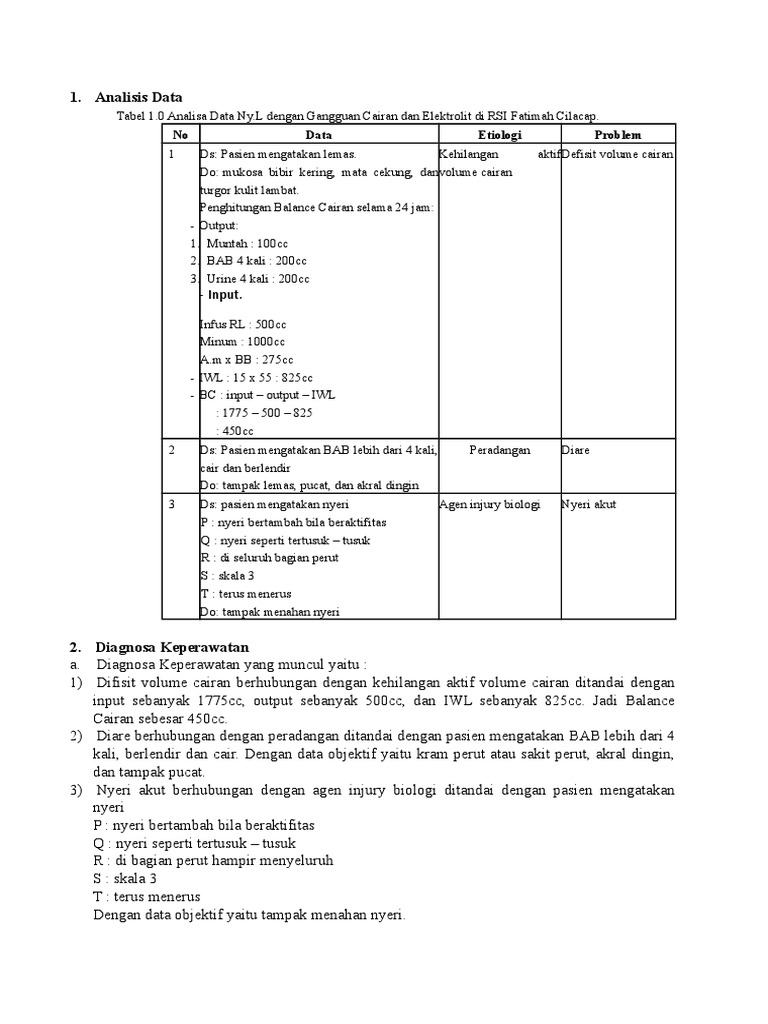 1. Analisis Data

Tabel 1.0 Analisa Data Ny.L dengan Gangguan Cairan dan Elektrolit di RSI Fatimah Cilacap.

| No | Data | Etiologi | Problem |
|---|---|---|---|
| 1 | Ds: Pasien mengatakan lemas. Do: mukosa bibir kering, mata cekung, dan turgor kulit lambat. Penghitungan Balance Cairan selama 24 jam: - Output: 1. Muntah : 100cc 2. BAB 4 kali : 200cc 3. Urine 4 kali : 200cc - Input. Infus RL : 500cc Minum : 1000cc A.m x BB : 275cc - IWL : 15 x 55 : 825cc - BC : input – output – IWL : 1775 – 500 – 825 : 450cc | Kehilangan aktif volume cairan | Defisit volume cairan |
| 2 | Ds: Pasien mengatakan BAB lebih dari 4 kali, cair dan berlendir Do: tampak lemas, pucat, dan akral dingin | Peradangan | Diare |
| 3 | Ds: pasien mengatakan nyeri P : nyeri bertambah bila beraktifitas Q : nyeri seperti tertusuk – tusuk R : di seluruh bagian perut S : skala 3 T : terus menerus Do: tampak menahan nyeri | Agen injury biologi | Nyeri akut |

2. Diagnosa Keperawatan

a. Diagnosa Keperawatan yang muncul yaitu :

1) Difisit volume cairan berhubungan dengan kehilangan aktif volume cairan ditandai dengan input sebanyak 1775cc, output sebanyak 500cc, dan IWL sebanyak 825cc. Jadi Balance Cairan sebesar 450cc.

2) Diare berhubungan dengan peradangan ditandai dengan pasien mengatakan BAB lebih dari 4 kali, berlendir dan cair. Dengan data objektif yaitu kram perut atau sakit perut, akral dingin, dan tampak pucat.

3) Nyeri akut berhubungan dengan agen injury biologi ditandai dengan pasien mengatakan nyeri
P : nyeri bertambah bila beraktifitas
Q : nyeri seperti tertusuk – tusuk
R : di bagian perut hampir menyeluruh
S : skala 3
T : terus menerus
Dengan data objektif yaitu tampak menahan nyeri.